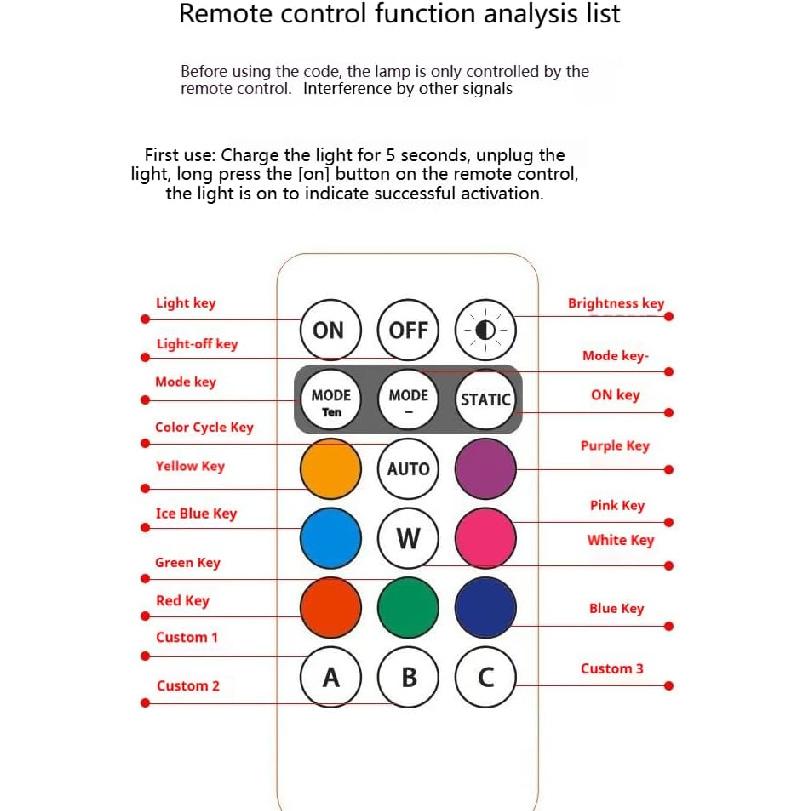 Remote control function analysis list

Before using the code, the lamp is only controlled by the remote control. Interference by other signals

First use: Charge the light for 5 seconds, unplug the light, long press the [on] button on the remote control, the light is on to indicate successful activation.

Light key
Light-off key
Mode key
Color Cycle Key
Yellow Key
Ice Blue Key
Green Key
Red Key
Custom 1
Custom 2

ON
OFF
MODE
Ten
MODE
-
STATIC
AUTO
W
A
B
C

Brightness key
Mode key-
ON key
Purple Key
Pink Key
White Key
Blue Key
Custom 3